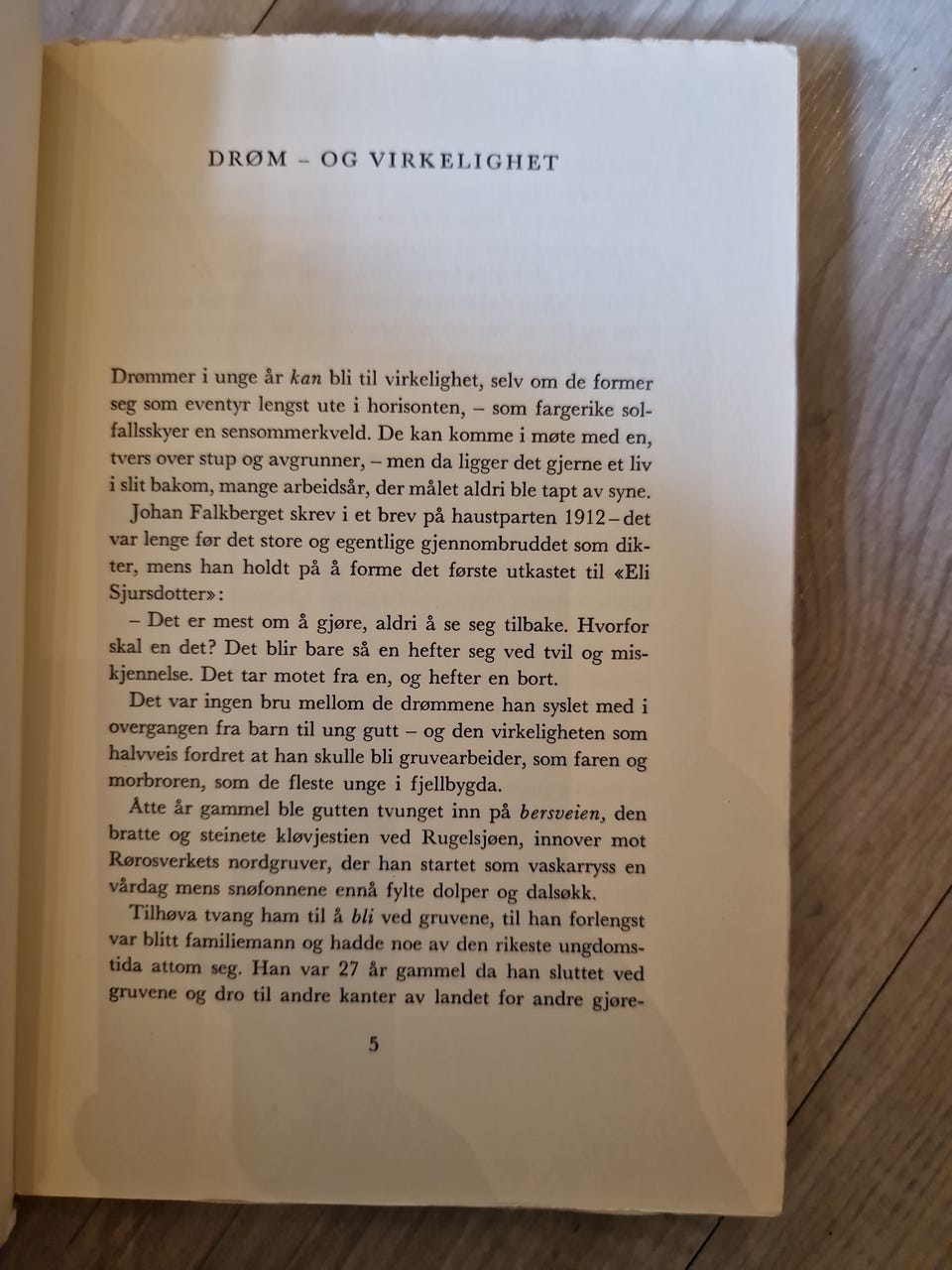 DRØM – OG VIRKELIGHET

Drømmer i unge år kan bli til virkelighet, selv om de former seg som eventyr lengst ute i horisonten, – som fargerike solfallsskyer en sensommerkveld. De kan komme i møte med en, tvers over stup og avgrunner, – men da ligger det gjerne et liv i slit bakom, mange arbeidsår, der målet aldri ble tapt av syne.

Johan Falkberget skrev i et brev på haustparten 1912 – det var lenge før det store og egentlige gjennombruddet som dikter, mens han holdt på å forme det første utkastet til «Eli Sjursdotter»:

– Det er mest om å gjøre, aldri å se seg tilbake. Hvorfor skal en det? Det blir bare så en hefter seg ved tvil og miskjennelse. Det tar motet fra en, og hefter en bort.

Det var ingen bru mellom de drømmene han syslet med i overgangen fra barn til ung gutt – og den virkeligheten som halvveis fordret at han skulle bli gruvearbeider, som faren og morbroren, som de fleste unge i fjellbygda.

Åtte år gammel ble gutten tvunget inn på bersveien, den bratte og steinete kløvjestien ved Rugelsjøen, innover mot Rørosverkets nordgruver, der han startet som vaskarryss en vårdag mens snøfonnene ennå fylte dolper og dalsøkk.

Tilhøva tvang ham til å bli ved gruvene, til han forlengst var blitt familiemann og hadde noe av den rikeste ungdomstida attom seg. Han var 27 år gammel da han sluttet ved gruvene og dro til andre kanter av landet for andre gjøre-

5